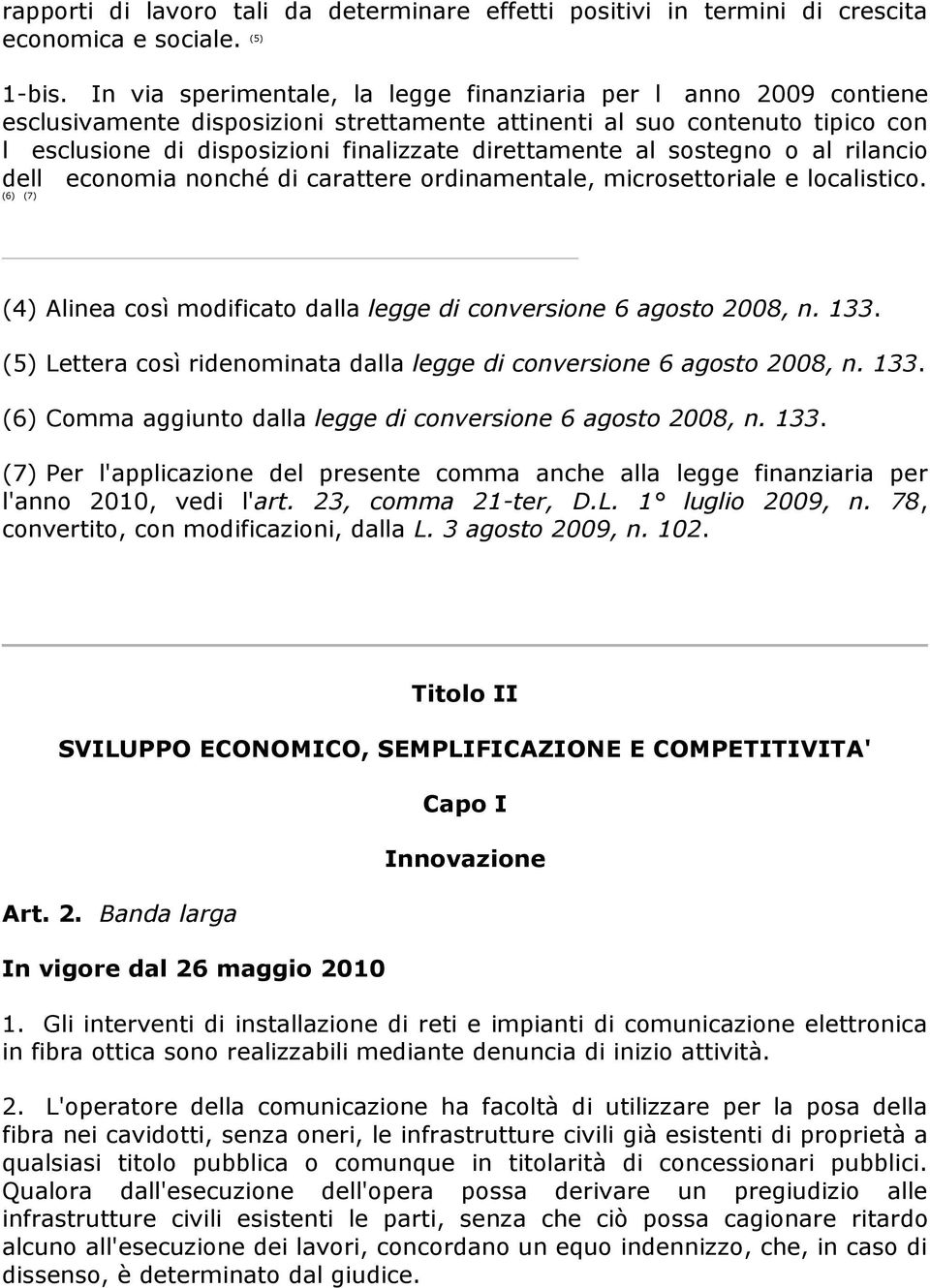 rapporti di lavoro tali da determinare effetti positivi in termini di crescita economica e sociale. (5)

1-bis. In via sperimentale, la legge finanziaria per l anno 2009 contiene esclusivamente disposizioni strettamente attinenti al suo contenuto tipico con l esclusione di disposizioni finalizzate direttamente al sostegno o al rilancio dell economia nonché di carattere ordinamentale, microsettoriale e localistico. (6) (7)

(4) Alinea così modificato dalla legge di conversione 6 agosto 2008, n. 133.

(5) Lettera così ridenominata dalla legge di conversione 6 agosto 2008, n. 133.

(6) Comma aggiunto dalla legge di conversione 6 agosto 2008, n. 133.

(7) Per l'applicazione del presente comma anche alla legge finanziaria per l'anno 2010, vedi l'art. 23, comma 21-ter, D.L. 1° luglio 2009, n. 78, convertito, con modificazioni, dalla L. 3 agosto 2009, n. 102.

Titolo II

SVILUPPO ECONOMICO, SEMPLIFICAZIONE E COMPETITIVITA'

Capo I

Innovazione

Art. 2. Banda larga

In vigore dal 26 maggio 2010

1. Gli interventi di installazione di reti e impianti di comunicazione elettronica in fibra ottica sono realizzabili mediante denuncia di inizio attività.

2. L'operatore della comunicazione ha facoltà di utilizzare per la posa della fibra nei cavidotti, senza oneri, le infrastrutture civili già esistenti di proprietà a qualsiasi titolo pubblica o comunque in titolarità di concessionari pubblici. Qualora dall'esecuzione dell'opera possa derivare un pregiudizio alle infrastrutture civili esistenti le parti, senza che ciò possa cagionare ritardo alcuno all'esecuzione dei lavori, concordano un equo indennizzo, che, in caso di dissenso, è determinato dal giudice.